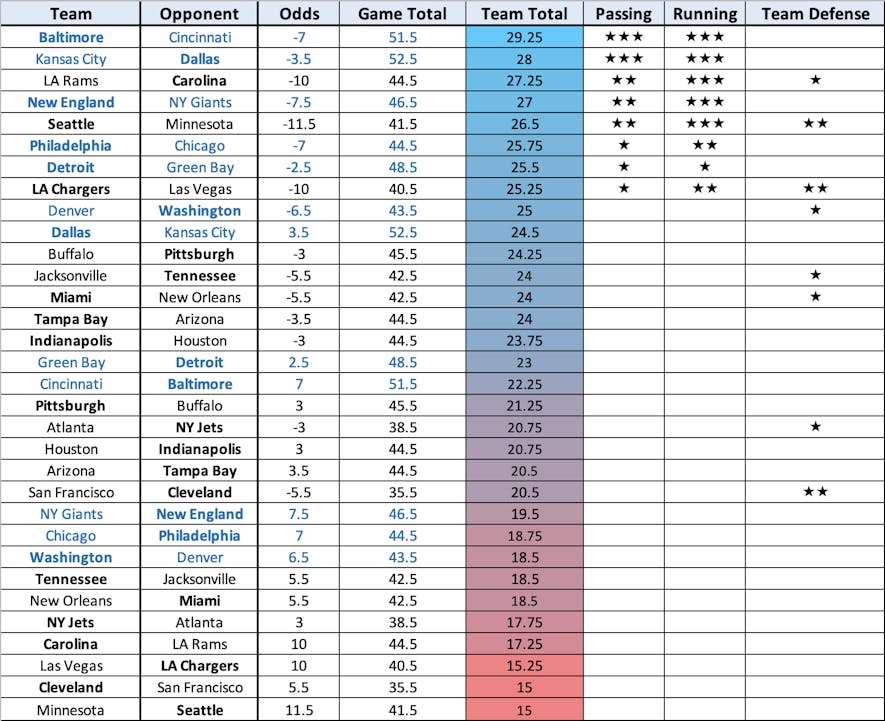 | Team | Opponent | Odds | Game Total | Team Total | Passing | Running | Team Defense |
|---|---|---|---|---|---|---|---|
| Baltimore | Cincinnati | -7 | 51.5 | 29.25 | ★★★ | ★★★ | |
| Kansas City | Dallas | -3.5 | 52.5 | 28 | ★★★ | ★★★ | |
| LA Rams | Carolina | -10 | 44.5 | 27.25 | ★★ | ★★★ | ★ |
| New England | NY Giants | -7.5 | 46.5 | 27 | ★★ | ★★★ | |
| Seattle | Minnesota | -11.5 | 41.5 | 26.5 | ★★ | ★★★ | ★★ |
| Philadelphia | Chicago | -7 | 44.5 | 25.75 | ★ | ★★ | |
| Detroit | Green Bay | -2.5 | 48.5 | 25.5 | ★ | ★ | |
| LA Chargers | Las Vegas | -10 | 40.5 | 25.25 | ★ | ★★ | ★★ |
| Denver | Washington | -6.5 | 43.5 | 25 | | | ★ |
| Dallas | Kansas City | 3.5 | 52.5 | 24.5 | | | |
| Buffalo | Pittsburgh | -3 | 45.5 | 24.25 | | | |
| Jacksonville | Tennessee | -5.5 | 42.5 | 24 | | | ★ |
| Miami | New Orleans | -5.5 | 42.5 | 24 | | | ★ |
| Tampa Bay | Arizona | -3.5 | 44.5 | 24 | | | |
| Indianapolis | Houston | -3 | 44.5 | 23.75 | | | |
| Green Bay | Detroit | 2.5 | 48.5 | 23 | | | |
| Cincinnati | Baltimore | 7 | 51.5 | 22.25 | | | |
| Pittsburgh | Buffalo | 3 | 45.5 | 21.25 | | | |
| Atlanta | NY Jets | -3 | 38.5 | 20.75 | | | ★ |
| Houston | Indianapolis | 3 | 44.5 | 20.75 | | | |
| Arizona | Tampa Bay | 3.5 | 44.5 | 20.5 | | | |
| San Francisco | Cleveland | -5.5 | 35.5 | 20.5 | | | ★★ |
| NY Giants | New England | 7.5 | 46.5 | 19.5 | | | |
| Chicago | Philadelphia | 7 | 44.5 | 18.75 | | | |
| Washington | Denver | 6.5 | 43.5 | 18.5 | | | |
| Tennessee | Jacksonville | 5.5 | 42.5 | 18.5 | | | |
| New Orleans | Miami | 5.5 | 42.5 | 18.5 | | | |
| NY Jets | Atlanta | 3 | 38.5 | 17.75 | | | |
| Carolina | LA Rams | 10 | 44.5 | 17.25 | | | |
| Las Vegas | LA Chargers | 10 | 40.5 | 15.25 | | | |
| Cleveland | San Francisco | 5.5 | 35.5 | 15 | | | |
| Minnesota | Seattle | 11.5 | 41.5 | 15 | | | |